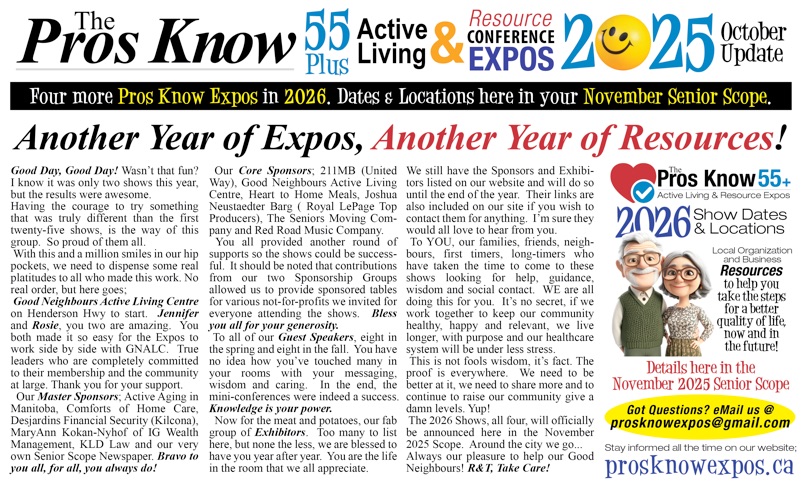 The Pros Know 55 Plus Active Living & Resource CONFERENCE EXPOS 2025 October Update

Four more Pros Know Expos in 2026. Dates & Locations here in your November Senior Scope.

Another Year of Expos, Another Year of Resources!

Good Day, Good Day! Wasn't that fun? I know it was only two shows this year, but the results were awesome.
Having the courage to try something that was truly different than the first twenty-five shows, is the way of this group. So proud of them all.
With this and a million smiles in our hip pockets, we need to dispense some real platitudes to all who made this work. No real order, but here goes;
Good Neighbours Active Living Centre on Henderson Hwy to start. Jennifer and Rosie, you two are amazing. You both made it so easy for the Expos to work side by side with GNALC. True leaders who are completely committed to their membership and the community at large. Thank you for your support.
Our Master Sponsors; Active Aging in Manitoba, Comforts of Home Care, Desjardins Financial Security (Kilcona), MaryAnn Kokan-Nyhof of IG Wealth Management, KLD Law and our very own Senior Scope Newspaper. Bravo to you all, for all, you always do!

Our Core Sponsors; 211MB (United Way), Good Neighbours Active Living Centre, Heart to Home Meals, Joshua Neustaedter Barg ( Royal LePage Top Producers), The Seniors Moving Company and Red Road Music Company.
You all provided another round of supports so the shows could be successful. It should be noted that contributions from our two Sponsorship Groups allowed us to provide sponsored tables for various not-for-profits we invited for everyone attending the shows. Bless you all for your generosity.
To all of our Guest Speakers, eight in the spring and eight in the fall. You have no idea how you've touched many in your rooms with your messaging, wisdom and caring. In the end, the mini-conferences were indeed a success. Knowledge is your power.
Now for the meat and potatoes, our fab group of Exhibitors. Too many to list here, but none the less, we are blessed to have you year after year. You are the life in the room that we all appreciate.

We still have the Sponsors and Exhibitors listed on our website and will do so until the end of the year. Their links are also included on our site if you wish to contact them for anything. I'm sure they would all love to hear from you.
To YOU, our families, friends, neighbours, first timers, long-timers who have taken the time to come to these shows looking for help, guidance, wisdom and social contact. WE are all doing this for you. It's no secret, if we work together to keep our community healthy, happy and relevant, we live longer, with purpose and our healthcare system will be under less stress.
This is not fools wisdom, it's fact. The proof is everywhere. We need to be better at it, we need to share more and to continue to raise our community give a damn levels. Yup!
The 2026 Shows, all four, will officially be announced here in the November 2025 Scope. Around the city we go... Always our pleasure to help our Good Neighbours! R&T, Take Care!

The Pros Know 55+ Active Living & Resource Expos
2026 Show Dates & Locations
Local Organization and Business Resources to help you take the steps for a better quality of life, now and in the future!
Details here in the November 2025 Senior Scope
Got Questions? eMail us @ prosknowexpos@gmail.com
Stay informed all the time on our website; prosknowexpos.ca